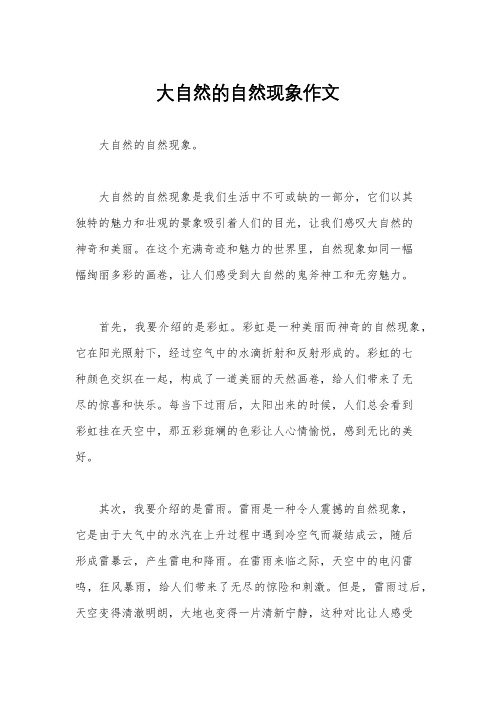 大自然的自然现象作文

大自然的自然现象。

大自然的自然现象是我们生活中不可或缺的一部分，它们以其独特的魅力和壮观的景象吸引着人们的目光，让我们感叹大自然的神奇和美丽。在这个充满奇迹和魅力的世界里，自然现象如同一幅幅绚丽多彩的画卷，让人们感受到大自然的鬼斧神工和无穷魅力。

首先，我要介绍的是彩虹。彩虹是一种美丽而神奇的自然现象，它在阳光照射下，经过空气中的水滴折射和反射形成的。彩虹的七种颜色交织在一起，构成了一道美丽的天然画卷，给人们带来了无尽的惊喜和快乐。每当下过雨后，太阳出来的时候，人们总会看到彩虹挂在天空中，那五彩斑斓的色彩让人心情愉悦，感到无比的美好。

其次，我要介绍的是雷雨。雷雨是一种令人震撼的自然现象，它是由于大气中的水汽在上升过程中遇到冷空气而凝结成云，随后形成雷暴云，产生雷电和降雨。在雷雨来临之际，天空中的电闪雷鸣，狂风暴雨，给人们带来了无尽的惊险和刺激。但是，雷雨过后，天空变得清澈明朗，大地也变得一片清新宁静，这种对比让人感受